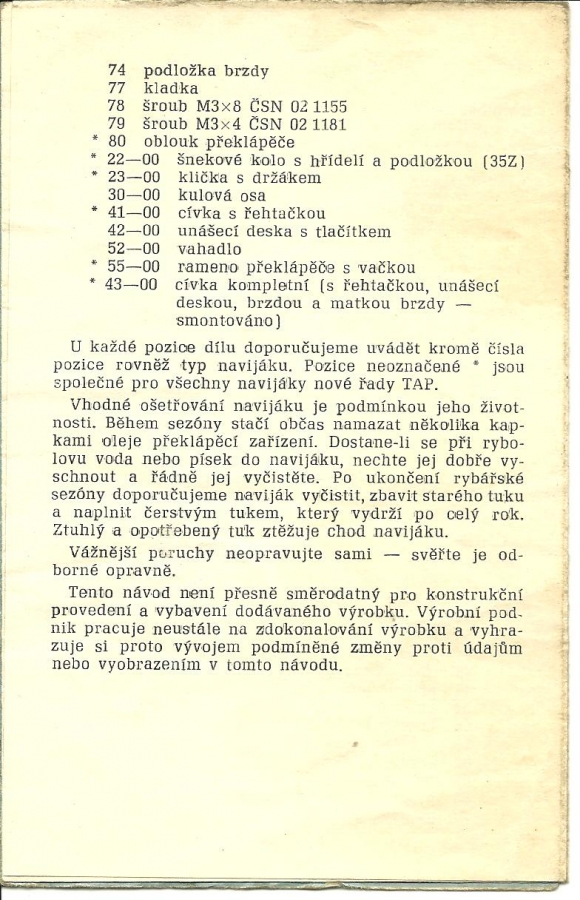 74 podložka brzdy
77 kladka
78 šroub M3×8 ČSN 02 1155
79 šroub M3×4 ČSN 02 1181
* 80 oblouk překlápěče
* 22—00 šnekové kolo s hřídelí a podložkou (35Z)
* 23—00 klička s držákem
30—00 kulová osa
* 41—00 cívka s řehtačkou
42—00 unášecí deska s tlačítkem
52—00 vahadlo
* 55—00 rameno překlápěče s vačkou
* 43—00 cívka kompletní (s řehtačkou, unášecí deskou, brzdou a matkou brzdy — smontováno)

U každé pozice dílu doporučujeme uvádět kromě čísla pozice rovněž typ navijáku. Pozice neoznačené * jsou společné pro všechny navijáky nové řady TAP.

Vhodné ošetřování navijáku je podmínkou jeho životnosti. Během sezóny stačí občas namazat několika kapkami oleje překlápěcí zařízení. Dostane-li se při rybolovu voda nebo písek do navijáku, nechte jej dobře vyschnout a řádně jej vyčistěte. Po ukončení rybářské sezóny doporučujeme naviják vyčistit, zbavit starého tuku a naplnit čerstvým tukem, který vydrží po celý rok. Ztuhlý a opotřebený tuk ztěžuje chod navijáku.

Vážnější poruchy neopravujte sami — svěřte je odborné opravně.

Tento návod není přesně směrodatný pro konstrukční provedení a vybavení dodávaného výrobku. Výrobní podnik pracuje neustále na zdokonalování výrobku a vyhrazuje si proto vývojem podmíněné změny proti údajům nebo vyobrazením v tomto návodu.